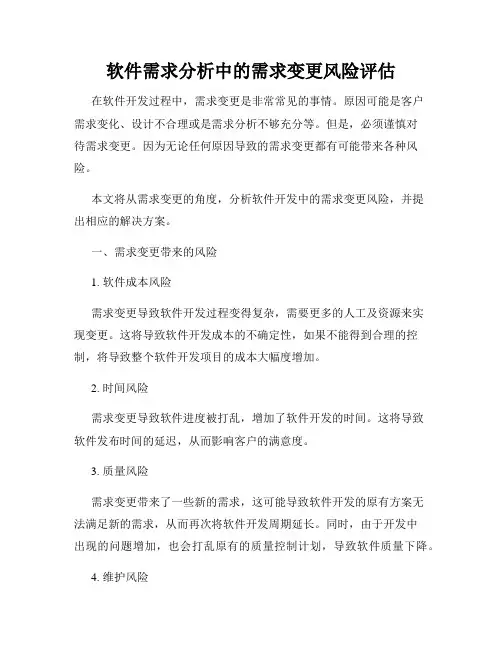 软件需求分析中的需求变更风险评估

在软件开发过程中，需求变更是非常常见的事情。原因可能是客户需求变化、设计不合理或是需求分析不够充分等。但是，必须谨慎对待需求变更。因为无论任何原因导致的需求变更都有可能带来各种风险。

本文将从需求变更的角度，分析软件开发中的需求变更风险，并提出相应的解决方案。

一、需求变更带来的风险

1. 软件成本风险

需求变更导致软件开发过程变得复杂，需要更多的人工及资源来实现变更。这将导致软件开发成本的不确定性，如果不能得到合理的控制，将导致整个软件开发项目的成本大幅度增加。

2. 时间风险

需求变更导致软件进度被打乱，增加了软件开发的时间。这将导致软件发布时间的延迟，从而影响客户的满意度。

3. 质量风险

需求变更带来了一些新的需求，这可能导致软件开发的原有方案无法满足新的需求，从而再次将软件开发周期延长。同时，由于开发中出现的问题增加，也会打乱原有的质量控制计划，导致软件质量下降。

4. 维护风险